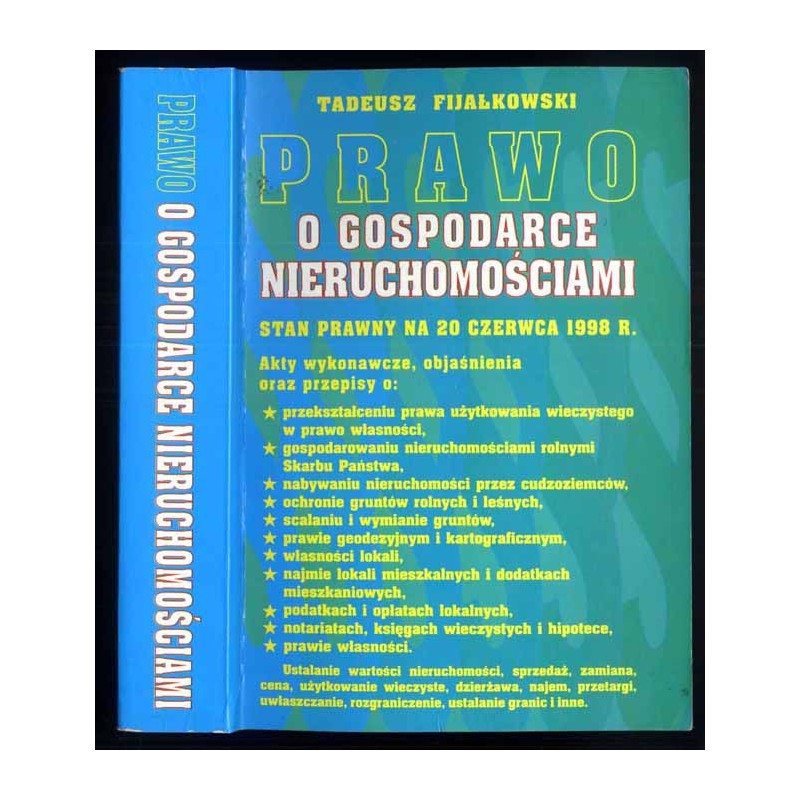 PRAWO O GOSPODARCE NIERUCHOMOŚCIAMI

TADEUSZ FIJAŁKOWSKI

PRAWO
O GOSPODARCE NIERUCHOMOŚCIAMI

STAN PRAWNY NA 20 CZERWCA 1998 R.

Akty wykonawcze, objaśnienia oraz przepisy o:

★ przekształceniu prawa użytkowania wieczystego w prawo własności,
★ gospodarowaniu nieruchomościami rolnymi Skarbu Państwa,
★ nabywaniu nieruchomości przez cudzoziemców,
★ ochronie gruntów rolnych i leśnych,
★ scalaniu i wymianie gruntów,
★ prawie geodezyjnym i kartograficznym,
★ własności lokali,
★ najmie lokali mieszkalnych i dodatkach mieszkaniowych,
★ podatkach i opłatach lokalnych,
★ notariatach, księgach wieczystych i hipotece,
★ prawie własności.

Ustalanie wartości nieruchomości, sprzedaż, zamiana, cena, użytkowanie wieczyste, dzierżawa, najem, przetargi, uwłaszczanie, rozgraniczenie, ustalanie granic i inne.